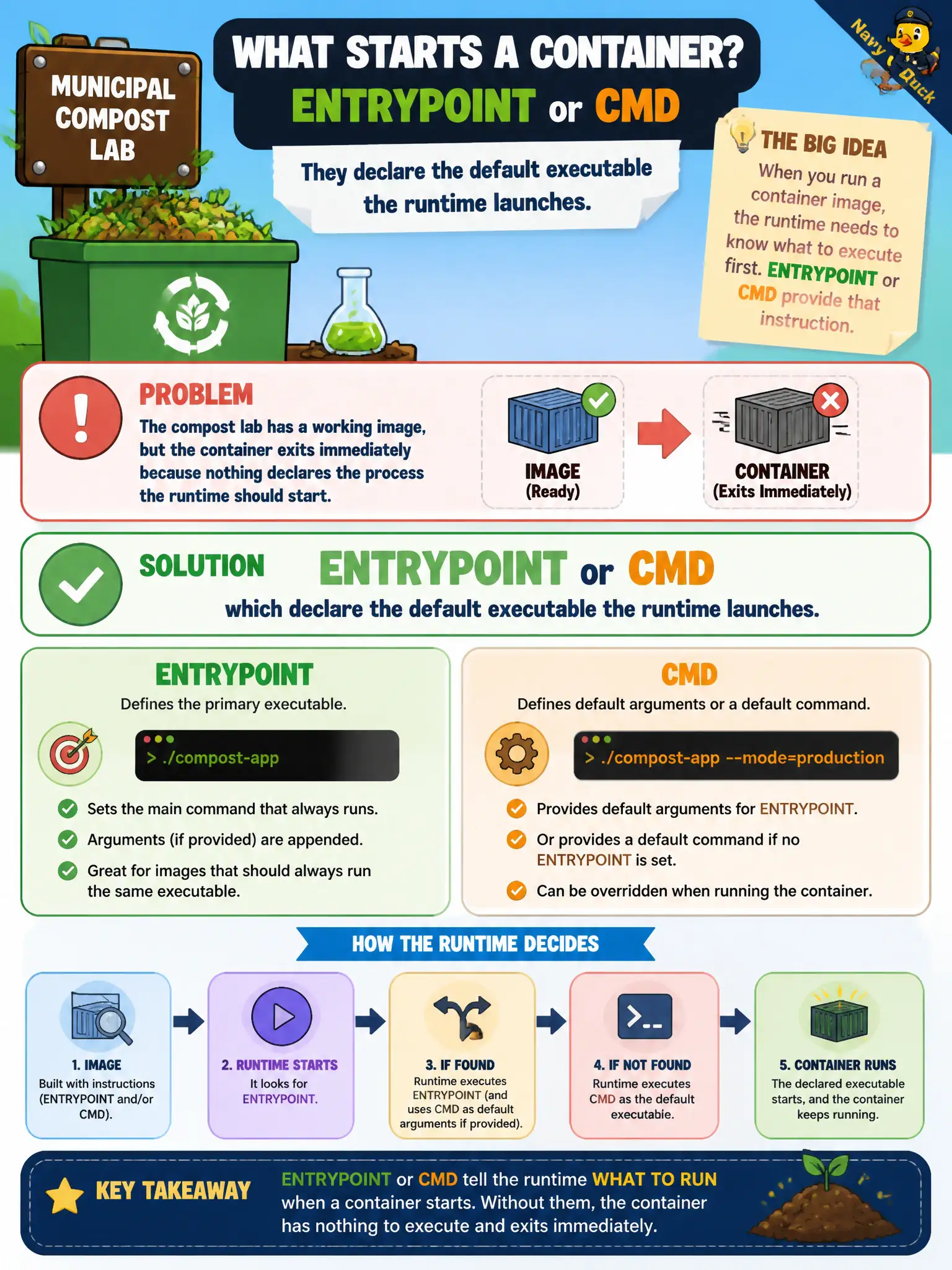 MUNICIPAL COMPOST LAB

WHAT STARTS A CONTAINER?
ENTRYPOINT or CMD

They declare the default executable the runtime launches.

Navy Duck

THE BIG IDEA
When you run a container image, the runtime needs to know what to execute first. ENTRYPOINT or CMD provide that instruction.

PROBLEM
The compost lab has a working image, but the container exits immediately because nothing declares the process the runtime should start.

IMAGE
(Ready)

CONTAINER
(Exits Immediately)

SOLUTION
ENTRYPOINT or CMD
which declare the default executable the runtime launches.

ENTRYPOINT
Defines the primary executable.
> ./compost-app
Sets the main command that always runs.
Arguments (if provided) are appended.
Great for images that should always run the same executable.

CMD
Defines default arguments or a default command.
> ./compost-app --mode=production
Provides default arguments for ENTRYPOINT.
Or provides a default command if no ENTRYPOINT is set.
Can be overridden when running the container.

HOW THE RUNTIME DECIDES

1. IMAGE
Built with instructions (ENTRYPOINT and/or CMD).

2. RUNTIME STARTS
It looks for ENTRYPOINT.

3. IF FOUND
Runtime executes ENTRYPOINT (and uses CMD as default arguments if provided).

4. IF NOT FOUND
Runtime executes CMD as the default executabie.

5. CONTAINER RUNS
The declared executable starts, and the container keeps running.

KEY TAKEAWAY
ENTRYPOINT or CMD tell the runtime WHAT TO RUN when a container starts. Without them, the container has nothing to execute and exits immediately.